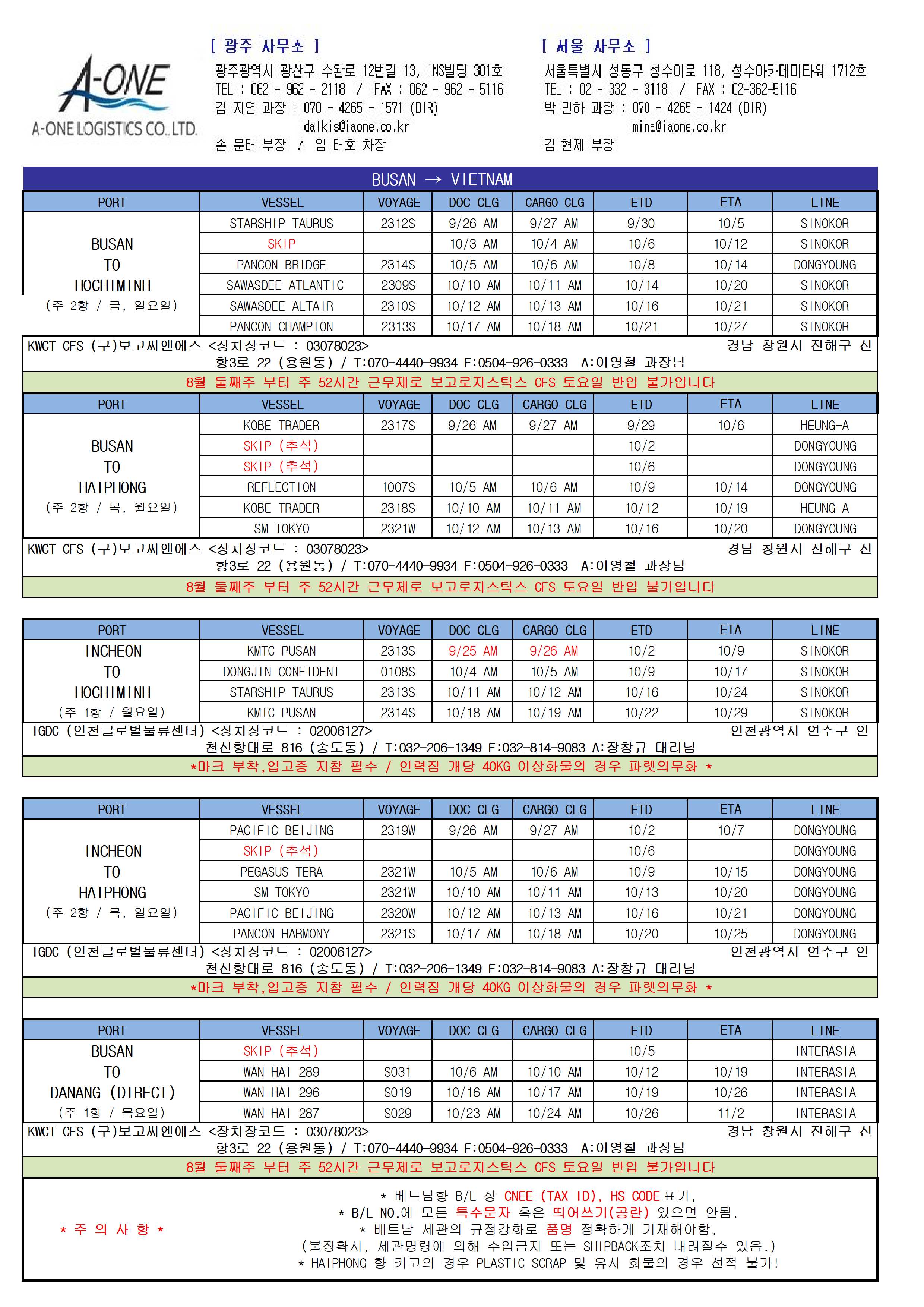 A-ONE
A-ONE LOGISTICS CO., LTD.

[ 광주 사무소 ]
광주광역시 광산구 수완로 12번길 13, INS빌딩 301호
TEL : 062 - 962 - 2118 / FAX : 062 - 962 - 5116
김 지연 과장 : 070 - 4265 - 1571 (DIR)
dalkis@iaone.co.kr
손 문태 부장 / 임 태호 차장

[ 서울 사무소 ]
서울특별시 성동구 성수이로 118, 성수아카데미타워 1712호
TEL : 02 - 332 - 3118 / FAX : 02-362-5116
박 민하 과장 : 070 - 4265 - 1424 (DIR)
mina@iaone.co.kr
김 현제 부장

BUSAN → VIETNAM

| PORT | VESSEL | VOYAGE | DOC CLG | CARGO CLG | ETD | ETA | LINE |
|---|---|---|---|---|---|---|---|
| BUSAN TO HOCHIMINH (주 2항 / 금, 일요일) | STARSHIP TAURUS | 2312S | 9/26 AM | 9/27 AM | 9/30 | 10/5 | SINOKOR |
| | SKIP | | 10/3 AM | 10/4 AM | 10/6 | 10/12 | SINOKOR |
| | PANCON BRIDGE | 2314S | 10/5 AM | 10/6 AM | 10/8 | 10/14 | DONGYOUNG |
| | SAWASDEE ATLANTIC | 2309S | 10/10 AM | 10/11 AM | 10/14 | 10/20 | SINOKOR |
| | SAWASDEE ALTAIR | 2310S | 10/12 AM | 10/13 AM | 10/16 | 10/21 | SINOKOR |
| | PANCON CHAMPION | 2313S | 10/17 AM | 10/18 AM | 10/21 | 10/27 | SINOKOR |

KWCT CFS (구)보고씨엔에스 <장치장코드 : 03078023> 경남 창원시 진해구 신항3로 22 (용원동) / T:070-4440-9934 F:0504-926-0333 A:이영철 과장님
8월 둘째주 부터 주 52시간 근무제로 보고로지스틱스 CFS 토요일 반입 불가입니다

| PORT | VESSEL | VOYAGE | DOC CLG | CARGO CLG | ETD | ETA | LINE |
|---|---|---|---|---|---|---|---|
| BUSAN TO HAIPHONG (주 2항 / 목, 월요일) | KOBE TRADER | 2317S | 9/26 AM | 9/27 AM | 9/29 | 10/6 | HEUNG-A |
| | SKIP (추석) | | | | 10/2 | | DONGYOUNG |
| | SKIP (추석) | | | | 10/6 | | DONGYOUNG |
| | REFLECTION | 1007S | 10/5 AM | 10/6 AM | 10/9 | 10/14 | DONGYOUNG |
| | KOBE TRADER | 2318S | 10/10 AM | 10/11 AM | 10/12 | 10/19 | HEUNG-A |
| | SM TOKYO | 2321W | 10/12 AM | 10/13 AM | 10/16 | 10/20 | DONGYOUNG |

KWCT CFS (구)보고씨엔에스 <장치장코드 : 03078023> 경남 창원시 진해구 신항3로 22 (용원동) / T:070-4440-9934 F:0504-926-0333 A:이영철 과장님
8월 둘째주 부터 주 52시간 근무제로 보고로지스틱스 CFS 토요일 반입 불가입니다

| PORT | VESSEL | VOYAGE | DOC CLG | CARGO CLG | ETD | ETA | LINE |
|---|---|---|---|---|---|---|---|
| INCHEON TO HOCHIMINH (주 1항 / 월요일) | KMTC PUSAN | 2313S | 9/25 AM | 9/26 AM | 10/2 | 10/9 | SINOKOR |
| | DONGJIN CONFIDENT | 0108S | 10/4 AM | 10/5 AM | 10/9 | 10/17 | SINOKOR |
| | STARSHIP TAURUS | 2313S | 10/11 AM | 10/12 AM | 10/16 | 10/24 | SINOKOR |
| | KMTC PUSAN | 2314S | 10/18 AM | 10/19 AM | 10/22 | 10/29 | SINOKOR |

IGDC (인천글로벌물류센터) <장치장코드 : 02006127> 인천광역시 연수구 인천신항대로 816 (송도동) / T:032-206-1349 F:032-814-9083 A:장창규 대리님
*마크 부착,입고증 지참 필수 / 인력짐 개당 40KG 이상화물의 경우 파렛의무화 *

| PORT | VESSEL | VOYAGE | DOC CLG | CARGO CLG | ETD | ETA | LINE |
|---|---|---|---|---|---|---|---|
| INCHEON TO HAIPHONG (주 2항 / 목, 일요일) | PACIFIC BEIJING | 2319W | 9/26 AM | 9/27 AM | 10/2 | 10/7 | DONGYOUNG |
| | SKIP (추석) | | | | 10/6 | | DONGYOUNG |
| | PEGASUS TERA | 2321W | 10/5 AM | 10/6 AM | 10/9 | 10/15 | DONGYOUNG |
| | SM TOKYO | 2321W | 10/10 AM | 10/11 AM | 10/13 | 10/20 | DONGYOUNG |
| | PACIFIC BEIJING | 2320W | 10/12 AM | 10/13 AM | 10/16 | 10/21 | DONGYOUNG |
| | PANCON HARMONY | 2321S | 10/17 AM | 10/18 AM | 10/20 | 10/25 | DONGYOUNG |

IGDC (인천글로벌물류센터) <장치장코드 : 02006127> 인천광역시 연수구 인천신항대로 816 (송도동) / T:032-206-1349 F:032-814-9083 A:장창규 대리님
*마크 부착,입고증 지참 필수 / 인력짐 개당 40KG 이상화물의 경우 파렛의무화 *

| PORT | VESSEL | VOYAGE | DOC CLG | CARGO CLG | ETD | ETA | LINE |
|---|---|---|---|---|---|---|---|
| BUSAN TO DANANG (DIRECT) (주 1항 / 목요일) | SKIP (추석) | | | | 10/5 | | INTERASIA |
| | WAN HAI 289 | S031 | 10/6 AM | 10/10 AM | 10/12 | 10/19 | INTERASIA |
| | WAN HAI 296 | S019 | 10/16 AM | 10/17 AM | 10/19 | 10/26 | INTERASIA |
| | WAN HAI 287 | S029 | 10/23 AM | 10/24 AM | 10/26 | 11/2 | INTERASIA |

KWCT CFS (구)보고씨엔에스 <장치장코드 : 03078023> 경남 창원시 진해구 신항3로 22 (용원동) / T:070-4440-9934 F:0504-926-0333 A:이영철 과장님
8월 둘째주 부터 주 52시간 근무제로 보고로지스틱스 CFS 토요일 반입 불가입니다

* 주 의 사 항 *

* 베트남향 B/L 상 CNEE (TAX ID), HS CODE 표기,
* B/L NO.에 모든 특수문자 혹은 띄어쓰기(공란) 있으면 안됨.
* 베트남 세관의 규정강화로 품명 정확하게 기재해야함.
(불정확시, 세관명령에 의해 수입금지 또는 SHIPBACK조치 내려질수 있음.)
* HAIPHONG 향 카고의 경우 PLASTIC SCRAP 및 유사 화물의 경우 선적 불가!